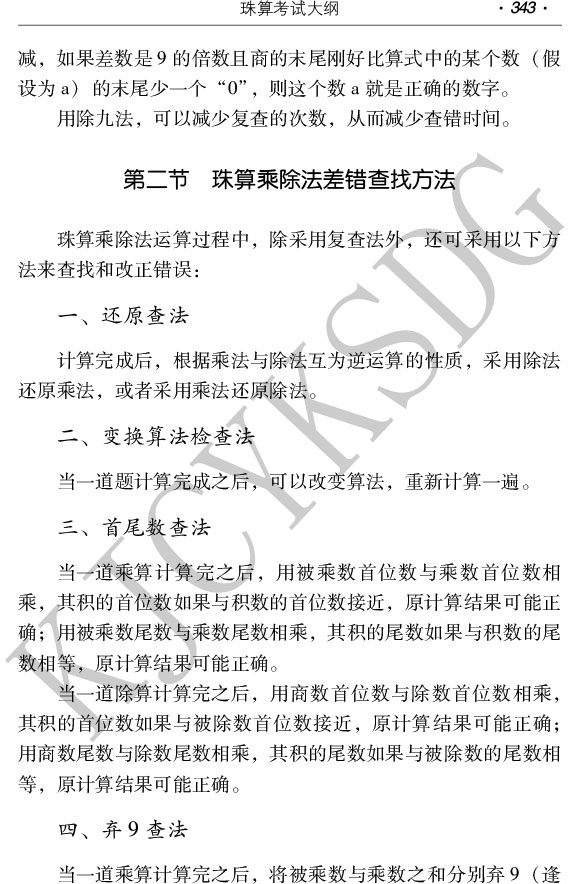 珠算考试大纲 · 343 ·

减，如果差数是 9 的倍数且商的末尾刚好比算式中的某个数（假设为 a）的末尾少一个“0”，则这个数 a 就是正确的数字。

用除九法，可以减少复查的次数，从而减少查错时间。

第二节　珠算乘除法差错查找方法

珠算乘除法运算过程中，除采用复查法外，还可采用以下方法来查找和改正错误：

一、还原查法

计算完成后，根据乘法与除法互为逆运算的性质，采用除法还原乘法，或者采用乘法还原除法。

二、变换算法检查法

当一道题计算完成之后，可以改变算法，重新计算一遍。

三、首尾数查法

当一道乘算计算完之后，用被乘数首位数与乘数首位数相乘，其积的首位数如果与积数的首位数接近，原计算结果可能正确；用被乘数尾数与乘数尾数相乘，其积的尾数如果与积数的尾数相等，原计算结果可能正确。

当一道除算计算完之后，用商数首位数与除数首位数相乘，其积的首位数如果与被除数首位数接近，原计算结果可能正确；用商数尾数与除数尾数相乘，其积的尾数如果与被除数的尾数相等，原计算结果可能正确。

四、弃 9 查法

当一道乘算计算完之后，将被乘数与乘数之和分别弃 9（逢

KJCYKSDG